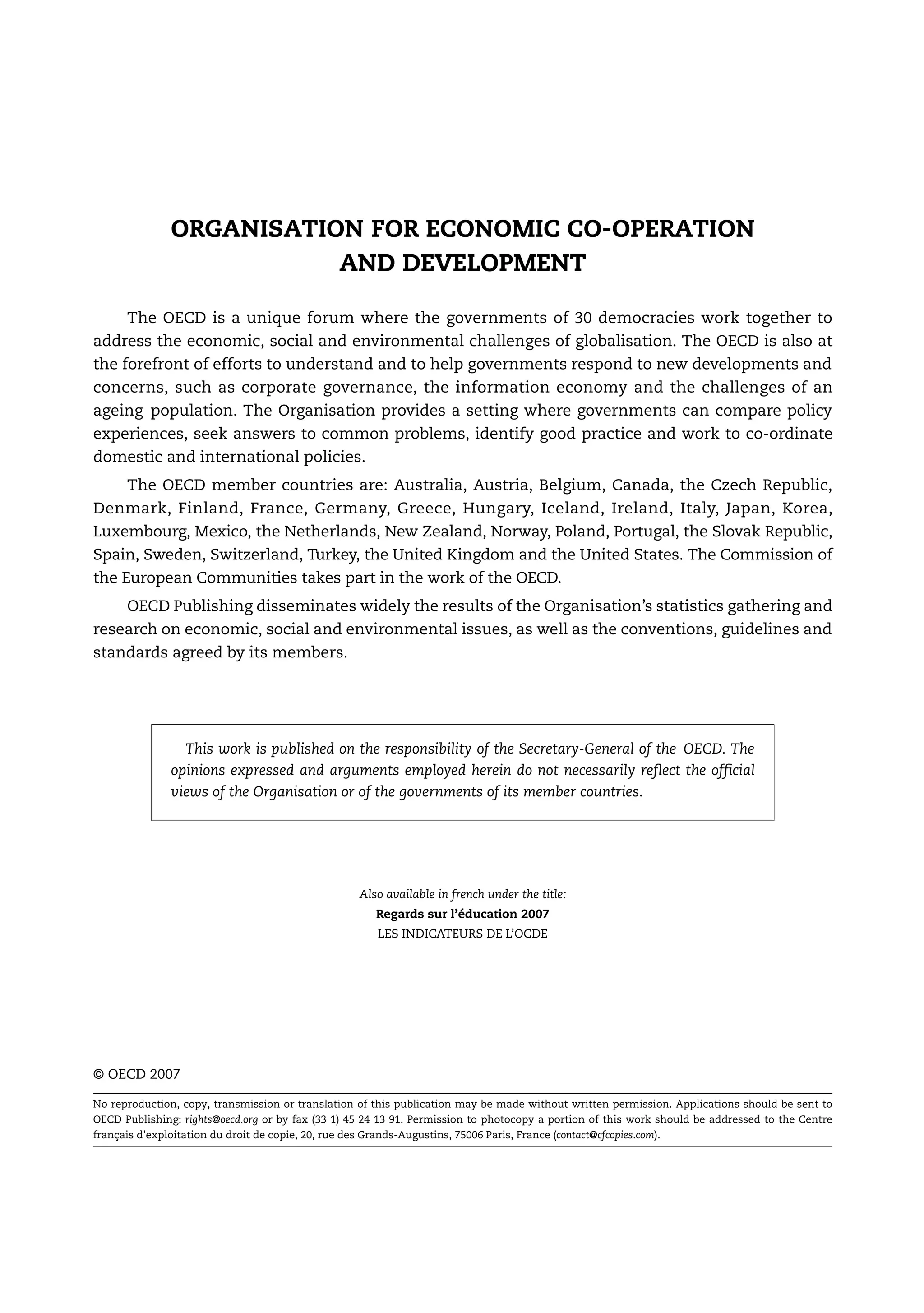 ORGANISATION FOR ECONOMIC CO-OPERATION AND DEVELOPMENT

The OECD is a unique forum where the governments of 30 democracies work together to address the economic, social and environmental challenges of globalisation. The OECD is also at the forefront of efforts to understand and to help governments respond to new developments and concerns, such as corporate governance, the information economy and the challenges of an ageing population. The Organisation provides a setting where governments can compare policy experiences, seek answers to common problems, identify good practice and work to co-ordinate domestic and international policies.

The OECD member countries are: Australia, Austria, Belgium, Canada, the Czech Republic, Denmark, Finland, France, Germany, Greece, Hungary, Iceland, Ireland, Italy, Japan, Korea, Luxembourg, Mexico, the Netherlands, New Zealand, Norway, Poland, Portugal, the Slovak Republic, Spain, Sweden, Switzerland, Turkey, the United Kingdom and the United States. The Commission of the European Communities takes part in the work of the OECD.

OECD Publishing disseminates widely the results of the Organisation's statistics gathering and research on economic, social and environmental issues, as well as the conventions, guidelines and standards agreed by its members.

This work is published on the responsibility of the Secretary-General of the OECD. The opinions expressed and arguments employed herein do not necessarily reflect the official views of the Organisation or of the governments of its member countries.

Also available in french under the title:
Regards sur l'éducation 2007
LES INDICATEURS DE L'OCDE

© OECD 2007

No reproduction, copy, transmission or translation of this publication may be made without written permission. Applications should be sent to OECD Publishing: rights@oecd.org or by fax (33 1) 45 24 13 91. Permission to photocopy a portion of this work should be addressed to the Centre français d'exploitation du droit de copie, 20, rue des Grands-Augustins, 75006 Paris, France (contact@cfcopies.com).